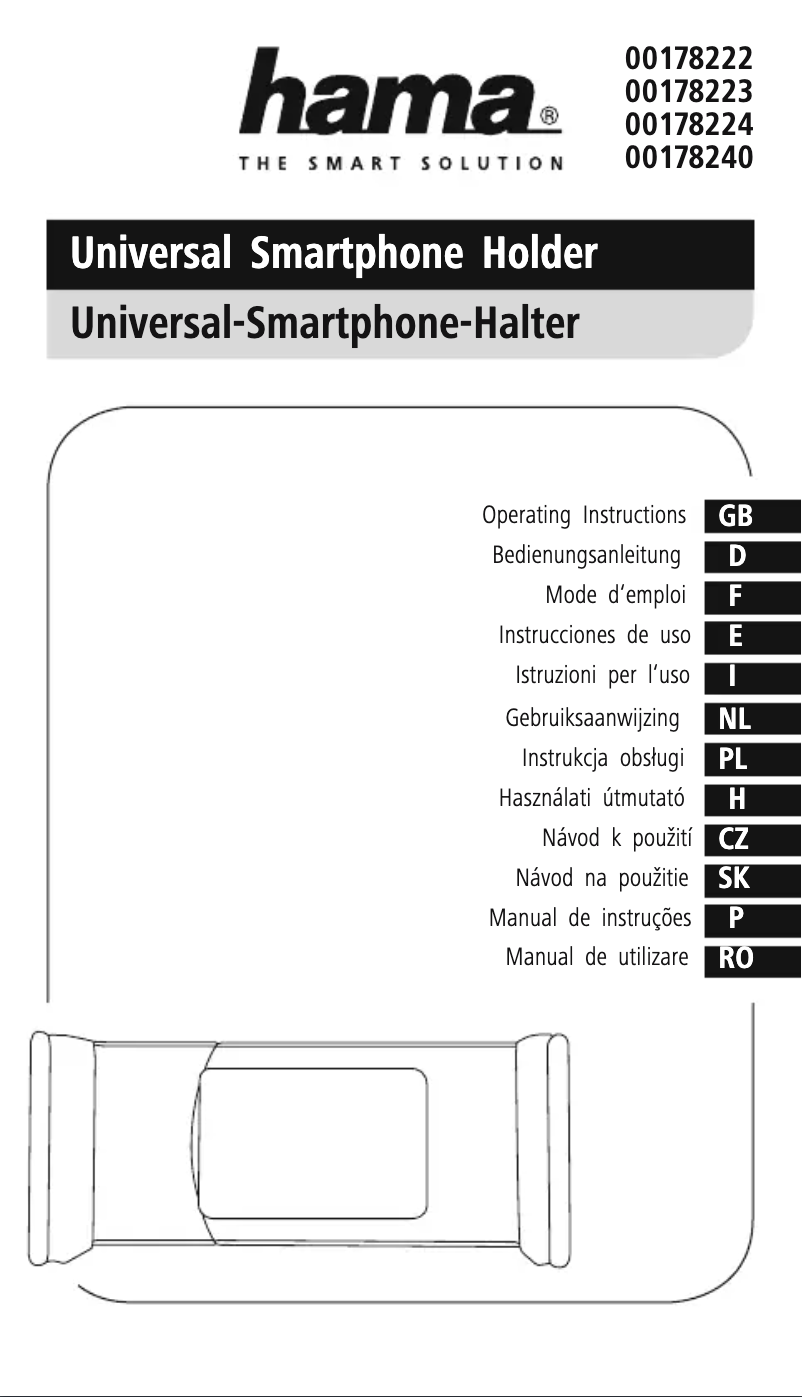 hama®
THE SMART SOLUTION

00178222
00178223
00178224
00178240

Universal Smartphone Holder
Universal-Smartphone-Halter

Operating Instructions GB
Bedienungsanleitung D
Mode d'emploi F
Instrucciones de uso E
Istruzioni per l'uso I
Gebruiksaanwijzing NL
Instrukcja obsługi PL
Használati útmutató H
Návod k použití CZ
Návod na použitie SK
Manual de instruções P
Manual de utilizare RO